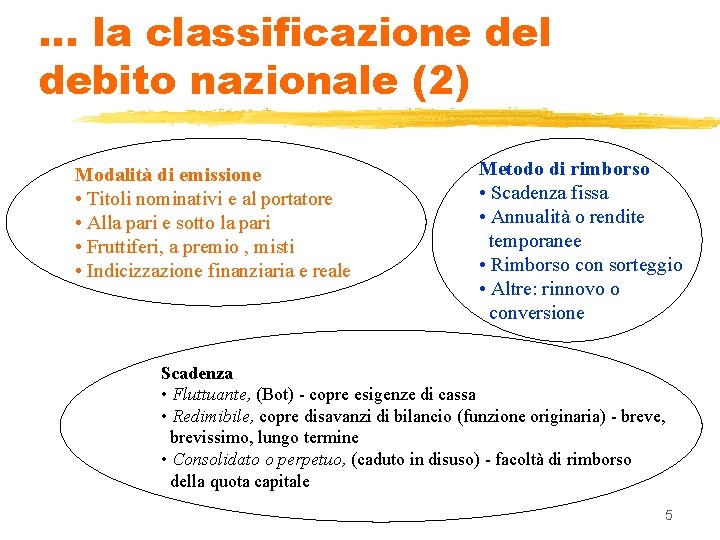 … la classificazione del debito nazionale (2)

Modalità di emissione
• Titoli nominativi e al portatore
• Alla pari e sotto la pari
• Fruttiferi, a premio , misti
• Indicizzazione finanziaria e reale

Metodo di rimborso
• Scadenza fissa
• Annualità o rendite temporanee
• Rimborso con sorteggio
• Altre: rinnovo o conversione

Scadenza
• Fluttuante, (Bot) - copre esigenze di cassa
• Redimibile, copre disavanzi di bilancio (funzione originaria) - breve, brevissimo, lungo termine
• Consolidato o perpetuo, (caduto in disuso) - facoltà di rimborso della quota capitale

5